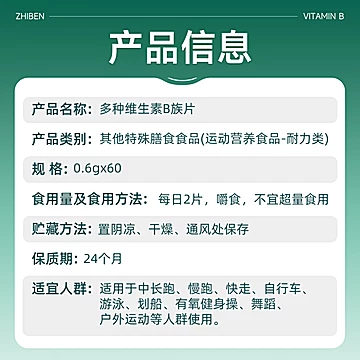 ZHIBEN VITAMIN B

产品信息

产品名称：多种维生素B族片

产品类别：其他特殊膳食食品(运动营养食品-耐力类)

规 格：0.6gx60

食用量及食用方法：每日2片，嚼食，不宜超量食用

贮藏方法：置阴凉、干燥、通风处保存

保质期：24个月

适宜人群：适用于中长跑、慢跑、快走、自行车、游泳、划船、有氧健身操、舞蹈、户外运动等人群使用。